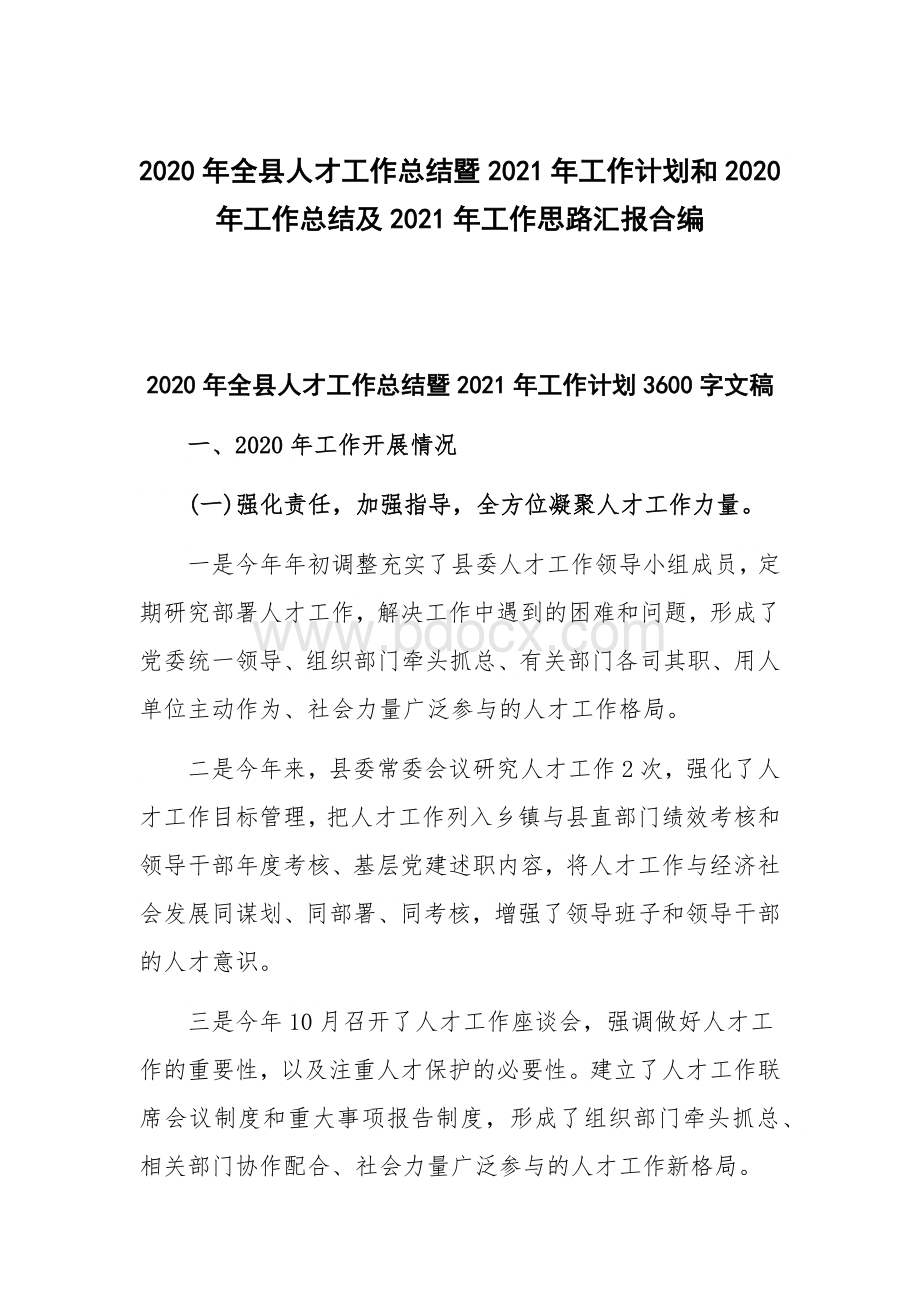 2020 年全县人才工作总结暨 2021 年工作计划和 2020 年工作总结及 2021 年工作思路汇报合编

2020 年全县人才工作总结暨 2021 年工作计划 3600 字文稿

一、2020 年工作开展情况

(一)强化责任，加强指导，全方位凝聚人才工作力量。

一是今年年初调整充实了县委人才工作领导小组成员，定期研究部署人才工作，解决工作中遇到的困难和问题，形成了党委统一领导、组织部门牵头抓总、有关部门各司其职、用人单位主动作为、社会力量广泛参与的人才工作格局。

www.bdocx.com

二是今年来，县委常委会议研究人才工作 2 次，强化了人才工作目标管理，把人才工作列入乡镇与县直部门绩效考核和领导干部年度考核、基层党建述职内容，将人才工作与经济社会发展同谋划、同部署、同考核，增强了领导班子和领导干部的人才意识。

三是今年 10 月召开了人才工作座谈会，强调做好人才工作的重要性，以及注重人才保护的必要性。建立了人才工作联席会议制度和重大事项报告制度，形成了组织部门牵头抓总、相关部门协作配合、社会力量广泛参与的人才工作新格局。